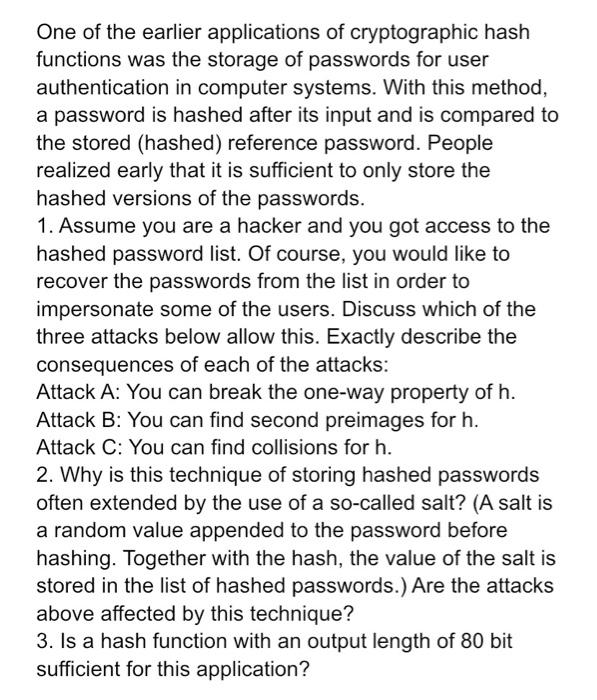 One of the earlier applications of cryptographic hash functions was the storage of passwords for user authentication in computer systems. With this method, a password is hashed after its input and is compared to the stored (hashed) reference password. People realized early that it is sufficient to only store the hashed versions of the passwords.
1. Assume you are a hacker and you got access to the hashed password list. Of course, you would like to recover the passwords from the list in order to impersonate some of the users. Discuss which of the three attacks below allow this. Exactly describe the consequences of each of the attacks:
Attack A: You can break the one-way property of h.
Attack B: You can find second preimages for h.
Attack C: You can find collisions for h.
2. Why is this technique of storing hashed passwords often extended by the use of a so-called salt? (A salt is a random value appended to the password before hashing. Together with the hash, the value of the salt is stored in the list of hashed passwords.) Are the attacks above affected by this technique?
3. Is a hash function with an output length of 80 bit sufficient for this application?